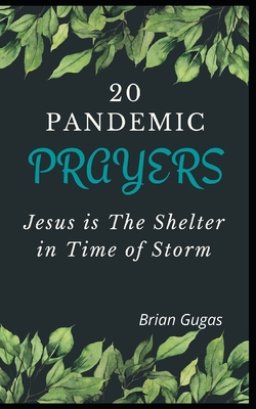 20
PANDEMIC
PRAYERS

Jesus is The Shelter in Time of Storm

Brian Gugas